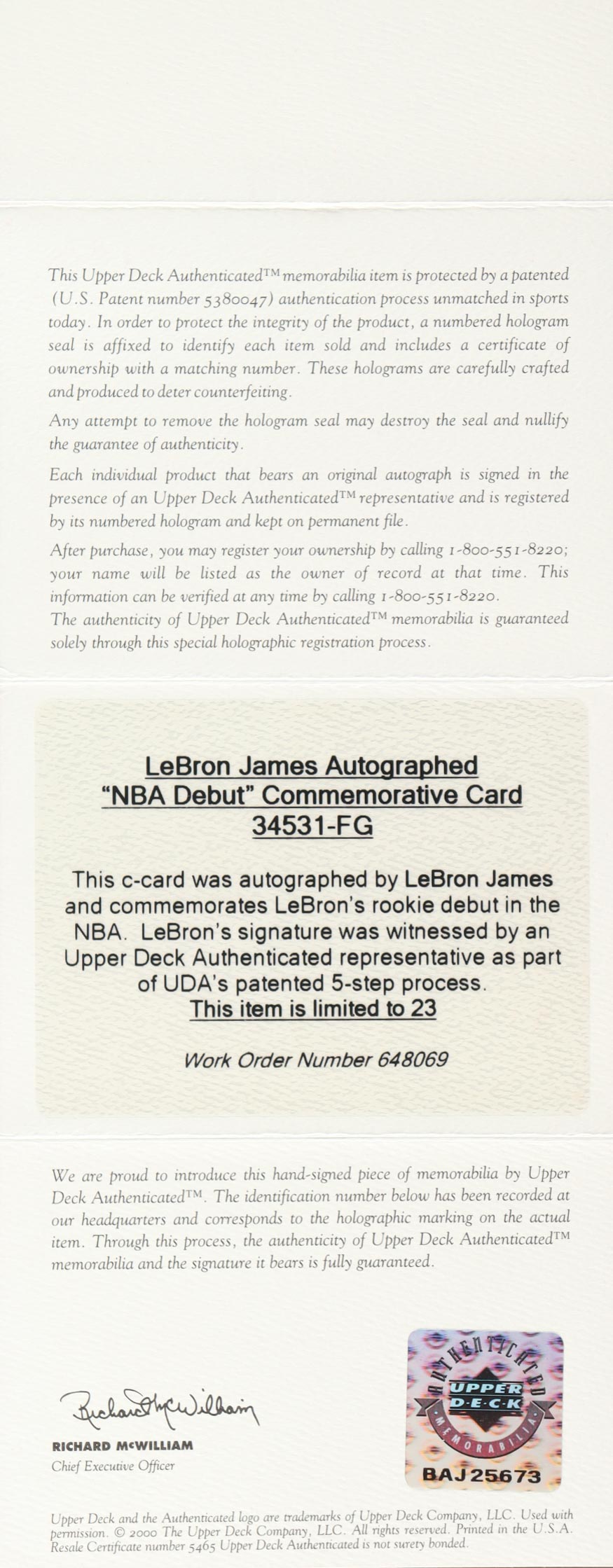 This Upper Deck Authenticated™ memorabilia item is protected by a patented (U.S. Patent number 5380047) authentication process unmatched in sports today. In order to protect the integrity of the product, a numbered hologram seal is affixed to identify each item sold and includes a certificate of ownership with a matching number. These holograms are carefully crafted and produced to deter counterfeiting.

Any attempt to remove the hologram seal may destroy the seal and nullify the guarantee of authenticity.

Each individual product that bears an original autograph is signed in the presence of an Upper Deck Authenticated™ representative and is registered by its numbered hologram and kept on permanent file.

After purchase, you may register your ownership by calling 1-800-551-8220; your name will be listed as the owner of record at that time. This information can be verified at any time by calling 1-800-551-8220.
The authenticity of Upper Deck Authenticated™ memorabilia is guaranteed solely through this special holographic registration process.

LeBron James Autographed
"NBA Debut" Commemorative Card
34531-FG

This c-card was autographed by LeBron James and commemorates LeBron's rookie debut in the NBA. LeBron's signature was witnessed by an Upper Deck Authenticated representative as part of UDA's patented 5-step process.
This item is limited to 23

Work Order Number 648069

We are proud to introduce this hand-signed piece of memorabilia by Upper Deck Authenticated™. The identification number below has been recorded at our headquarters and corresponds to the holographic marking on the actual item. Through this process, the authenticity of Upper Deck Authenticated™ memorabilia and the signature it bears is fully guaranteed.

Richard McWilliam

RICHARD McWILLIAM
Chief Executive Officer

AUTHENTICATED
UPPER DECK
MEMORABILIA
BAJ25673

Upper Deck and the Authenticated logo are trademarks of Upper Deck Company, LLC. Used with permission. © 2000 The Upper Deck Company, LLC. All rights reserved. Printed in the U.S.A. Resale Certificate number 5465 Upper Deck Authenticated is not surety bonded.